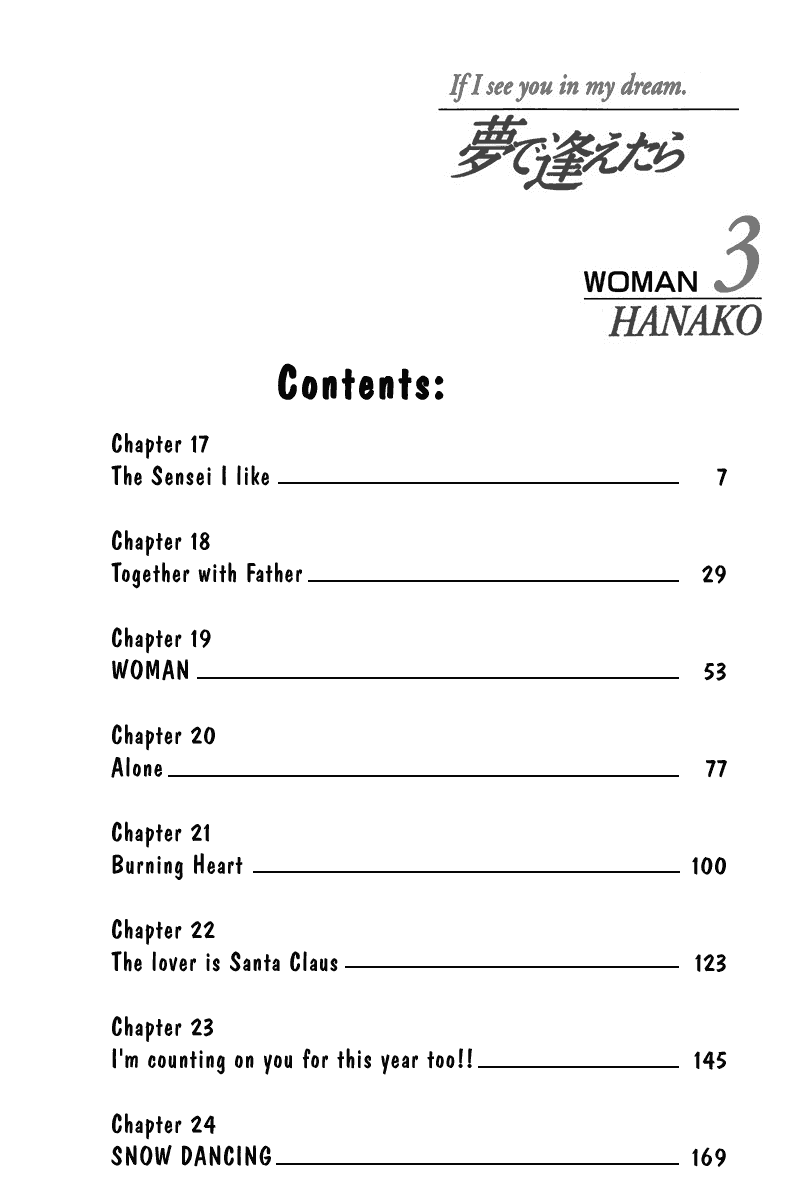 If I see you in my dream.
夢で逢えたら

WOMAN 3
HANAKO

Contents:

Chapter 17
The Sensei I like 7

Chapter 18
Together with Father 29

Chapter 19
WOMAN 53

Chapter 20
Alone 77

Chapter 21
Burning Heart 100

Chapter 22
The lover is Santa Claus 123

Chapter 23
I'm counting on you for this year too!! 145

Chapter 24
SNOW DANCING 169